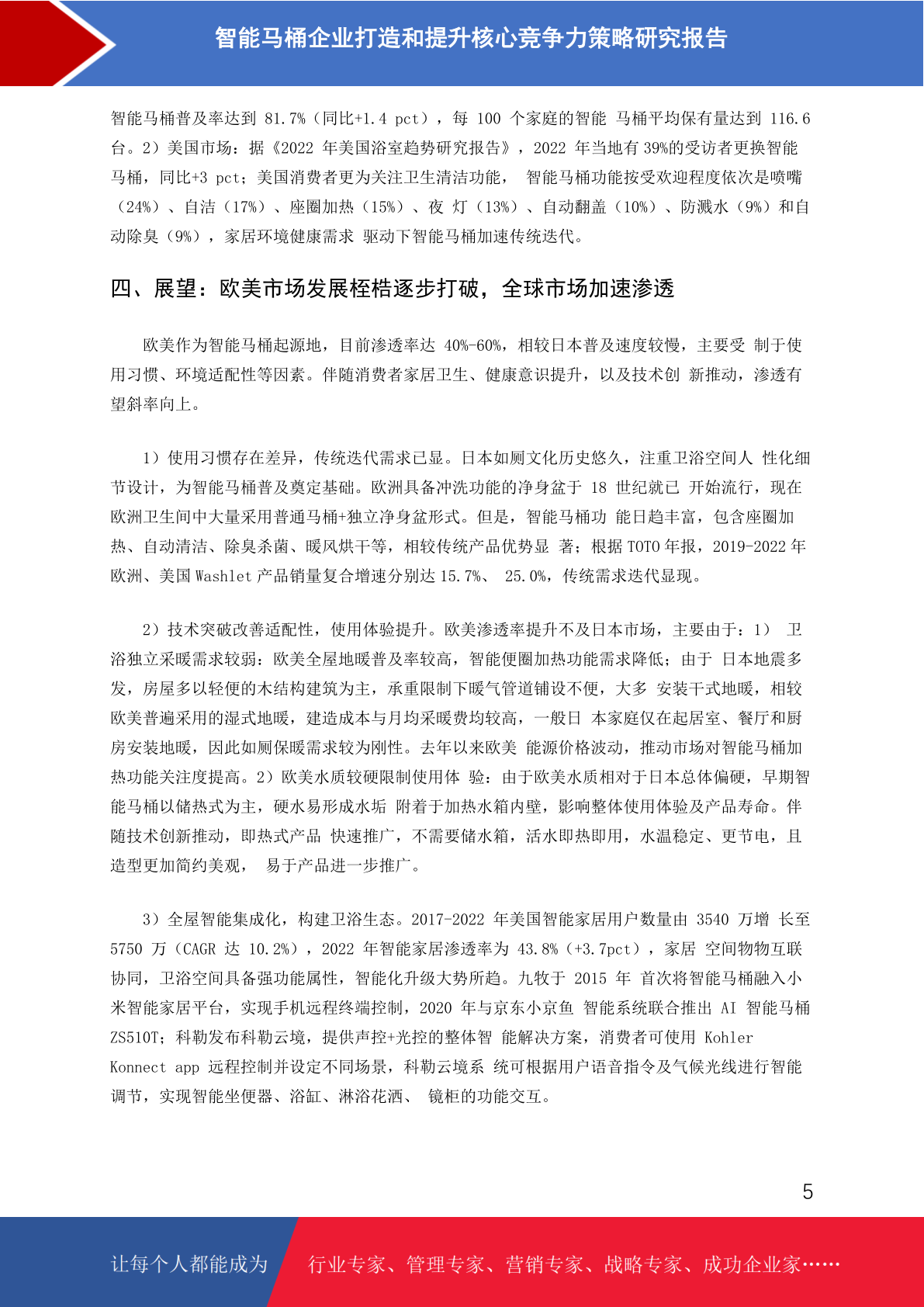 智能马桶企业打造和提升核心竞争力策略研究报告

智能马桶普及率达到 81.7%（同比+1.4 pct），每 100 个家庭的智能 马桶平均保有量达到 116.6 台。2）美国市场：据《2022 年美国浴室趋势研究报告》，2022 年当地有 39%的受访者更换智能马桶，同比+3 pct；美国消费者更为关注卫生清洁功能， 智能马桶功能按受欢迎程度依次是喷嘴（24%）、自洁（17%）、座圈加热（15%）、夜 灯（13%）、自动翻盖（10%）、防溅水（9%）和自动除臭（9%），家居环境健康需求 驱动下智能马桶加速传统迭代。

四、展望：欧美市场发展桎梏逐步打破，全球市场加速渗透

欧美作为智能马桶起源地，目前渗透率达 40%-60%，相较日本普及速度较慢，主要受 制于使用习惯、环境适配性等因素。伴随消费者家居卫生、健康意识提升，以及技术创 新推动，渗透有望斜率向上。

1）使用习惯存在差异，传统迭代需求已显。日本如厕文化历史悠久，注重卫浴空间人 性化细节设计，为智能马桶普及奠定基础。欧洲具备冲洗功能的净身盆于 18 世纪就已 开始流行，现在欧洲卫生间中大量采用普通马桶+独立净身盆形式。但是，智能马桶功 能日趋丰富，包含座圈加热、自动清洁、除臭杀菌、暖风烘干等，相较传统产品优势显 著；根据 TOTO 年报，2019-2022 年欧洲、美国 Washlet 产品销量复合增速分别达 15.7%、 25.0%，传统需求迭代显现。

2）技术突破改善适配性，使用体验提升。欧美渗透率提升不及日本市场，主要由于：1） 卫浴独立采暖需求较弱：欧美全屋地暖普及率较高，智能便圈加热功能需求降低；由于 日本地震多发，房屋多以轻便的木结构建筑为主，承重限制下暖气管道铺设不便，大多 安装干式地暖，相较欧美普遍采用的湿式地暖，建造成本与月均采暖费均较高，一般日 本家庭仅在起居室、餐厅和厨房安装地暖，因此如厕保暖需求较为刚性。去年以来欧美 能源价格波动，推动市场对智能马桶加热功能关注度提高。2）欧美水质较硬限制使用体 验：由于欧美水质相对于日本总体偏硬，早期智能马桶以储热式为主，硬水易形成水垢 附着于加热水箱内壁，影响整体使用体验及产品寿命。伴随技术创新推动，即热式产品 快速推广，不需要储水箱，活水即热即用，水温稳定、更节电，且造型更加简约美观， 易于产品进一步推广。

3）全屋智能集成化，构建卫浴生态。2017-2022 年美国智能家居用户数量由 3540 万增 长至 5750 万（CAGR 达 10.2%），2022 年智能家居渗透率为 43.8%（+3.7pct），家居 空间物物互联协同，卫浴空间具备强功能属性，智能化升级大势所趋。九牧于 2015 年 首次将智能马桶融入小米智能家居平台，实现手机远程终端控制，2020 年与京东小京鱼 智能系统联合推出 AI 智能马桶 ZS510T；科勒发布科勒云境，提供声控+光控的整体智 能解决方案，消费者可使用 Kohler Konnect app 远程控制并设定不同场景，科勒云境系 统可根据用户语音指令及气候光线进行智能调节，实现智能坐便器、浴缸、淋浴花洒、 镜柜的功能交互。

5

让每个人都能成为 行业专家、管理专家、营销专家、战略专家、成功企业家……